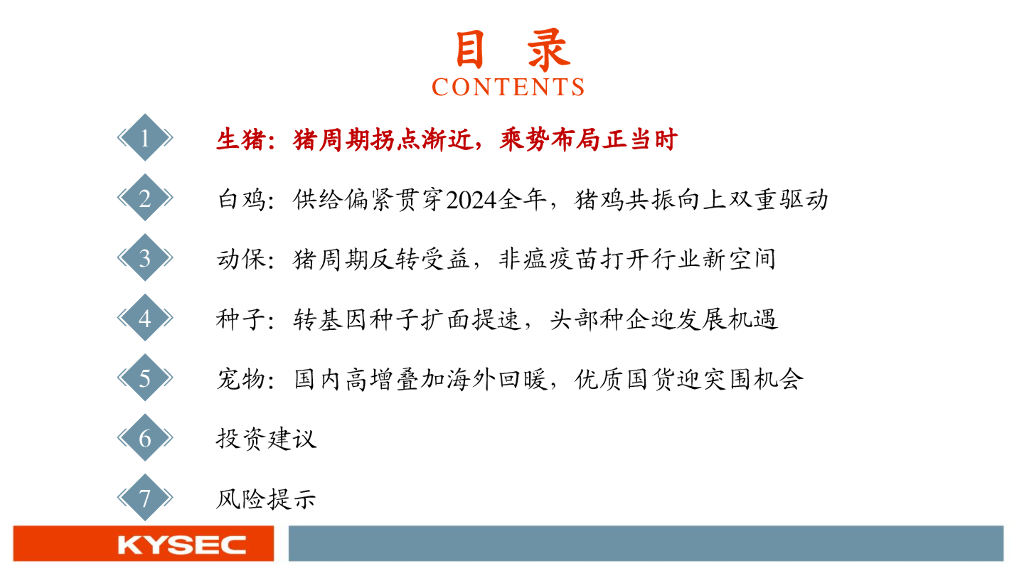 目 录
CONTENTS

1 生猪：猪周期拐点渐近，乘势布局正当时

2 白鸡：供给偏紧贯穿2024全年，猪鸡共振向上双重驱动

3 动保：猪周期反转受益，非瘟疫苗打开行业新空间

4 种子：转基因种子扩面提速，头部种企迎发展机遇

5 宠物：国内高增叠加海外回暖，优质国货迎突围机会

6 投资建议

7 风险提示

KYSEC